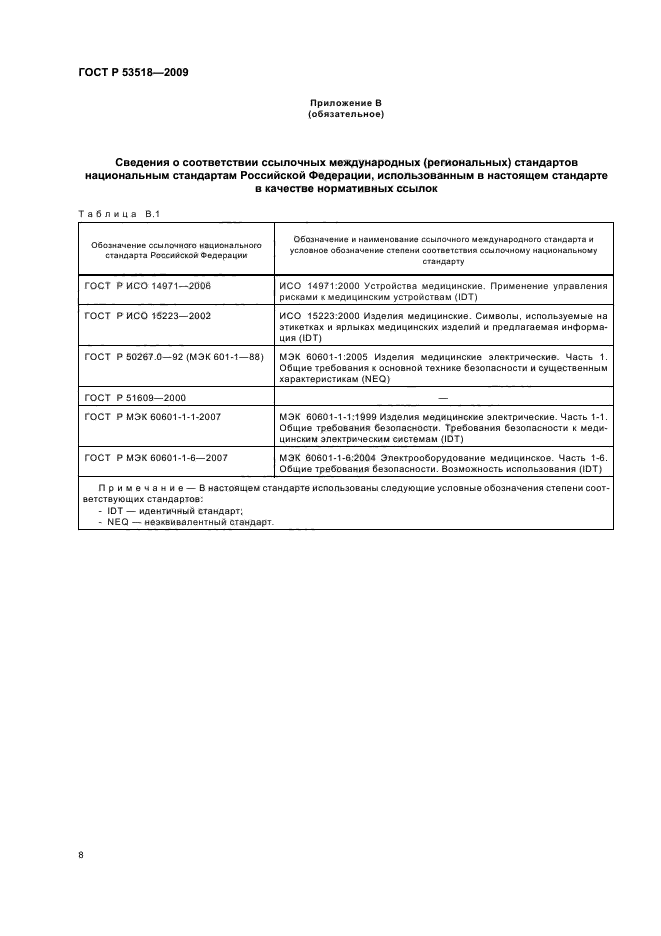 ГОСТ Р 53518—2009

Приложение В
(обязательное)

Сведения о соответствии ссылочных международных (региональных) стандартов национальным стандартам Российской Федерации, использованным в настоящем стандарте в качестве нормативных ссылок

Таблица В.1

| Обозначение ссылочного национального стандарта Российской Федерации | Обозначение и наименование ссылочного международного стандарта и условное обозначение степени соответствия ссылочному национальному стандарту |
|---|---|
| ГОСТ Р ИСО 14971—2006 | ИСО 14971:2000 Устройства медицинские. Применение управления рисками к медицинским устройствам (IDT) |
| ГОСТ Р ИСО 15223—2002 | ИСО 15223:2000 Изделия медицинские. Символы, используемые на этикетках и ярлыках медицинских изделий и предлагаемая информация (IDT) |
| ГОСТ Р 50267.0—92 (МЭК 601-1—88) | МЭК 60601-1:2005 Изделия медицинские электрические. Часть 1. Общие требования к основной технике безопасности и существенным характеристикам (NEQ) |
| ГОСТ Р 51609—2000 | — |
| ГОСТ Р МЭК 60601-1-1-2007 | МЭК 60601-1-1:1999 Изделия медицинские электрические. Часть 1-1. Общие требования безопасности. Требования безопасности к медицинским электрическим системам (IDT) |
| ГОСТ Р МЭК 60601-1-6—2007 | МЭК 60601-1-6:2004 Электрооборудование медицинское. Часть 1-6. Общие требования безопасности. Возможность использования (IDT) |

Примечание — В настоящем стандарте использованы следующие условные обозначения степени соответствующих стандартов:
- IDT — идентичный стандарт;
- NEQ — неэквивалентный стандарт.

8